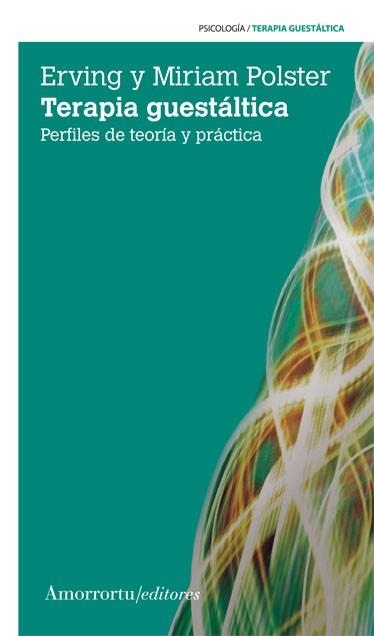 PSICOLOGÍA / TERAPIA GUESTÁLTICA

Erving y Miriam Polster
Terapia guestáltica
Perfiles de teoría y práctica

Amorrortu/editores